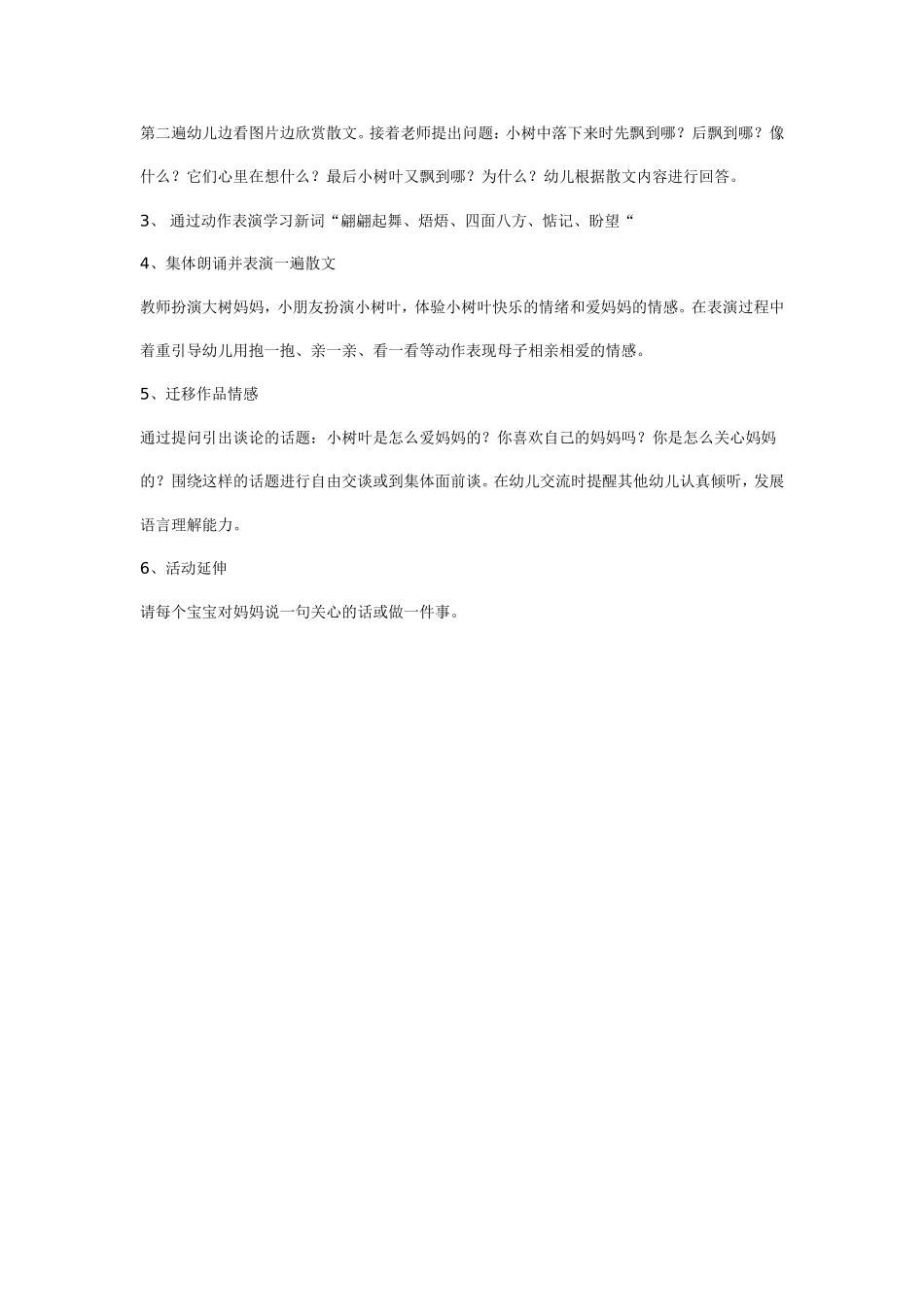 第二遍幼儿边看图片边欣赏散文。接着老师提出问题：小树中落下来时先飘到哪？后飘到哪？像什么？它们心里在想什么？最后小树叶又飘到哪？为什么？幼儿根据散文内容进行回答。

3、 通过动作表演学习新词“翩翩起舞、焐焐、四面八方、惦记、盼望“

4、集体朗诵并表演一遍散文

教师扮演大树妈妈，小朋友扮演小树叶，体验小树叶快乐的情绪和爱妈妈的情感。在表演过程中着重引导幼儿用抱一抱、亲一亲、看一看等动作表现母子相亲相爱的情感。

5、迁移作品情感

通过提问引出谈论的话题：小树叶是怎么爱妈妈的？你喜欢自己的妈妈吗？你是怎么关心妈妈的？围绕这样的话题进行自由交谈或到集体面前谈。在幼儿交流时提醒其他幼儿认真倾听，发展语言理解能力。

6、活动延伸

请每个宝宝对妈妈说一句关心的话或做一件事。